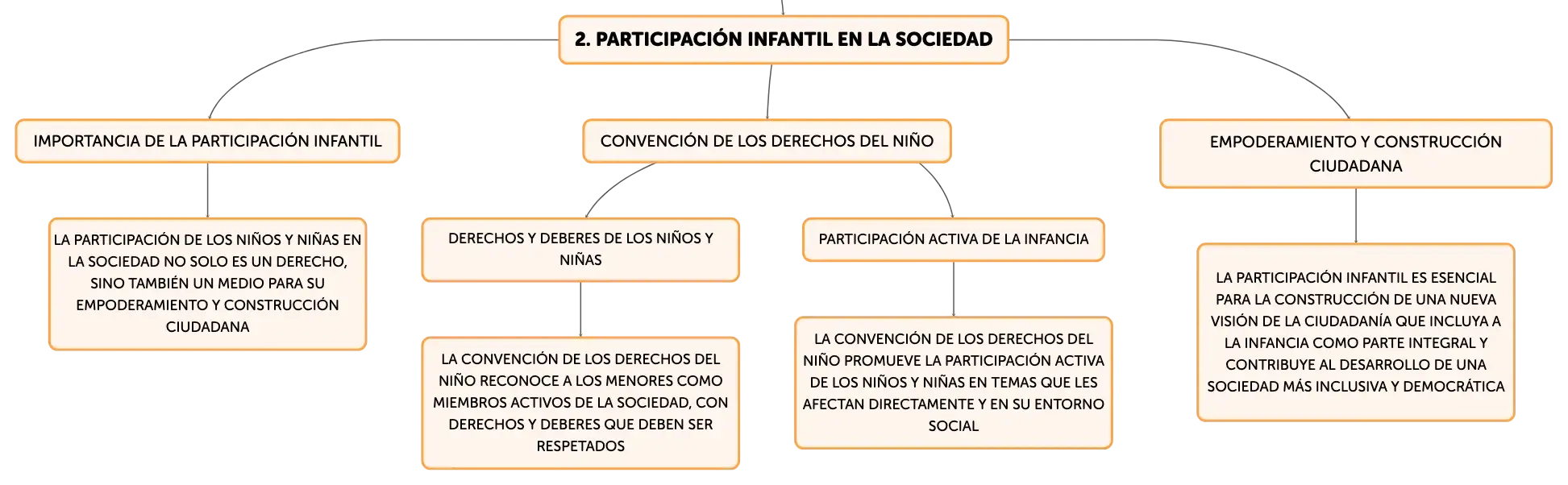 2. PARTICIPACIÓN INFANTIL EN LA SOCIEDAD

IMPORTANCIA DE LA PARTICIPACIÓN INFANTIL

LA PARTICIPACIÓN DE LOS NIÑOS Y NIÑAS EN LA SOCIEDAD NO SOLO ES UN DERECHO, SINO TAMBIÉN UN MEDIO PARA SU EMPODERAMIENTO Y CONSTRUCCIÓN CIUDADANA

CONVENCIÓN DE LOS DERECHOS DEL NIÑO

DERECHOS Y DEBERES DE LOS NIÑOS Y NIÑAS

LA CONVENCIÓN DE LOS DERECHOS DEL NIÑO RECONOCE A LOS MENORES COMO MIEMBROS ACTIVOS DE LA SOCIEDAD, CON DERECHOS Y DEBERES QUE DEBEN SER RESPETADOS

PARTICIPACIÓN ACTIVA DE LA INFANCIA

LA CONVENCIÓN DE LOS DERECHOS DEL NIÑO PROMUEVE LA PARTICIPACIÓN ACTIVA DE LOS NIÑOS Y NIÑAS EN TEMAS QUE LES AFECTAN DIRECTAMENTE Y EN SU ENTORNO SOCIAL

EMPODERAMIENTO Y CONSTRUCCIÓN CIUDADANA

LA PARTICIPACIÓN INFANTIL ES ESENCIAL PARA LA CONSTRUCCIÓN DE UNA NUEVA VISIÓN DE LA CIUDADANÍA QUE INCLUYA A LA INFANCIA COMO PARTE INTEGRAL Y CONTRIBUYE AL DESARROLLO DE UNA SOCIEDAD MÁS INCLUSIVA Y DEMOCRÁTICA